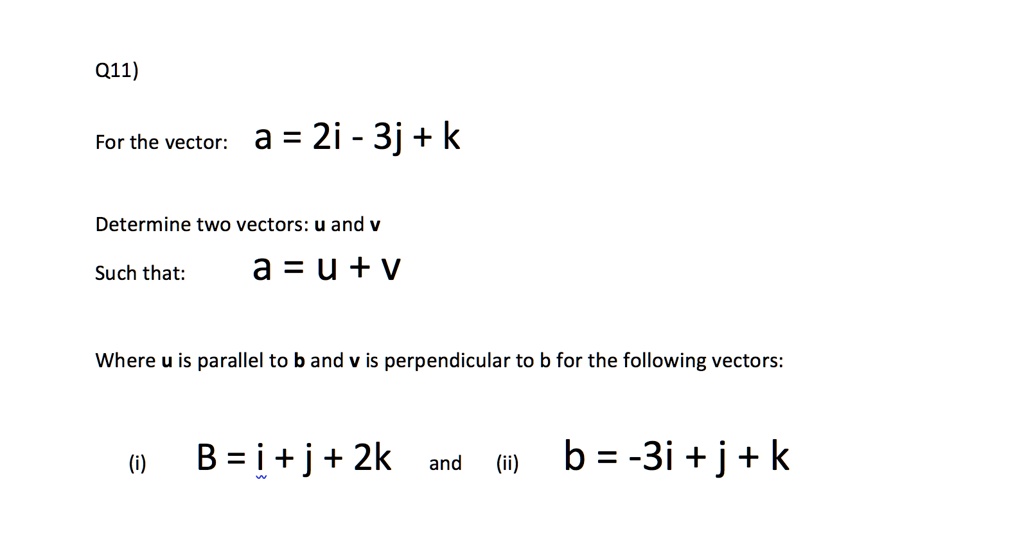 Q11)

For the vector: $a = 2i - 3j + k$

Determine two vectors: **u** and **v**

Such that: $a = u + v$

Where **u** is parallel to **b** and **v** is perpendicular to b for the following vectors:

(i) $B = i + j + 2k$ and (ii) $b = -3i + j + k$